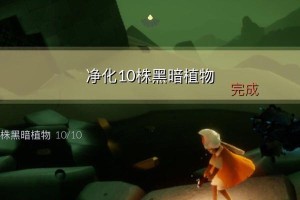 净化10株黑暗植物

完成

株黑暗植物 10/10